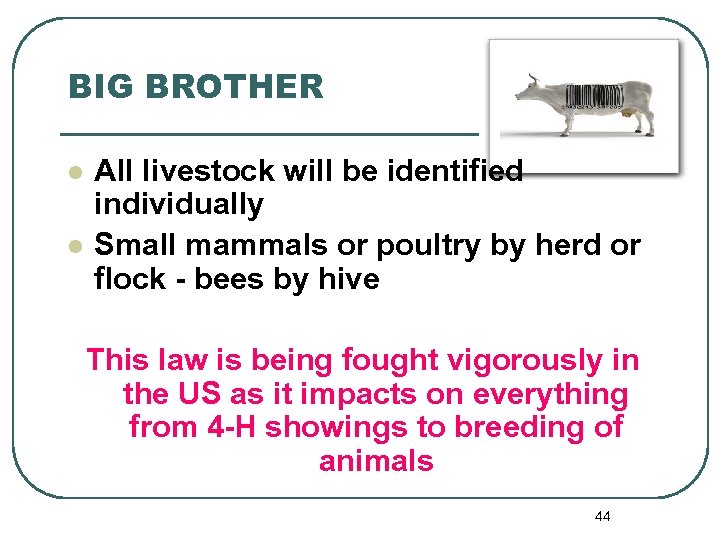 BIG BROTHER

- All livestock will be identified individually
- Small mammals or poultry by herd or flock - bees by hive

This law is being fought vigorously in the US as it impacts on everything from 4-H showings to breeding of animals

44